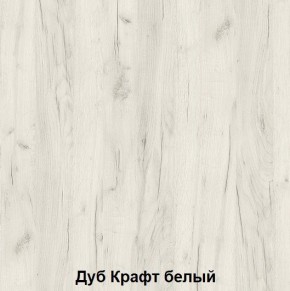 Дуб Крафт белый